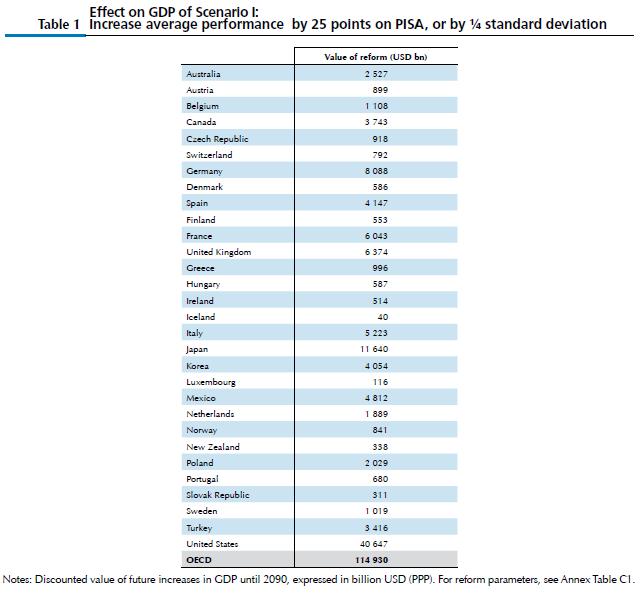 Table 1 Effect on GDP of Scenario I:
Increase average performance by 25 points on PISA, or by ¼ standard deviation

| | Value of reform (USD bn) |
|---|---|
| Australia | 2 527 |
| Austria | 899 |
| Belgium | 1 108 |
| Canada | 3 743 |
| Czech Republic | 918 |
| Switzerland | 792 |
| Germany | 8 088 |
| Denmark | 586 |
| Spain | 4 147 |
| Finland | 553 |
| France | 6 043 |
| United Kingdom | 6 374 |
| Greece | 996 |
| Hungary | 587 |
| Ireland | 514 |
| Iceland | 40 |
| Italy | 5 223 |
| Japan | 11 640 |
| Korea | 4 054 |
| Luxembourg | 116 |
| Mexico | 4 812 |
| Netherlands | 1 889 |
| Norway | 841 |
| New Zealand | 338 |
| Poland | 2 029 |
| Portugal | 680 |
| Slovak Republic | 311 |
| Sweden | 1 019 |
| Turkey | 3 416 |
| United States | 40 647 |
| OECD | 114 930 |

Notes: Discounted value of future increases in GDP until 2090, expressed in billion USD (PPP). For reform parameters, see Annex Table C1.